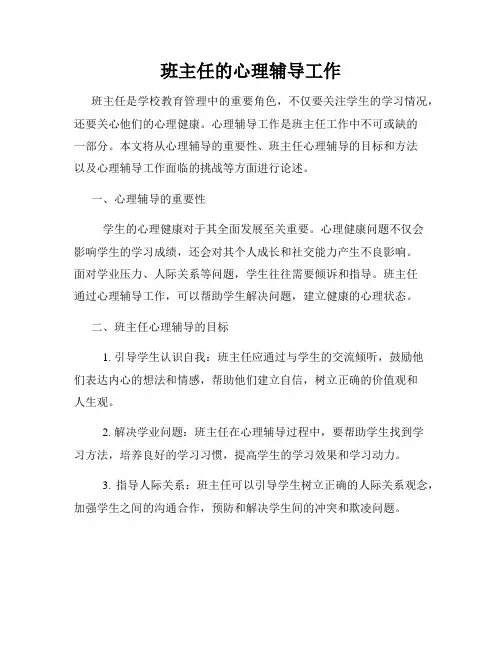 班主任的心理辅导工作

班主任是学校教育管理中的重要角色，不仅要关注学生的学习情况，还要关心他们的心理健康。心理辅导工作是班主任工作中不可或缺的一部分。本文将从心理辅导的重要性、班主任心理辅导的目标和方法以及心理辅导工作面临的挑战等方面进行论述。

一、心理辅导的重要性

学生的心理健康对于其全面发展至关重要。心理健康问题不仅会影响学生的学习成绩，还会对其个人成长和社交能力产生不良影响。面对学业压力、人际关系等问题，学生往往需要倾诉和指导。班主任通过心理辅导工作，可以帮助学生解决问题，建立健康的心理状态。

二、班主任心理辅导的目标

1. 引导学生认识自我：班主任应通过与学生的交流倾听，鼓励他们表达内心的想法和情感，帮助他们建立自信，树立正确的价值观和人生观。

2. 解决学业问题：班主任在心理辅导过程中，要帮助学生找到学习方法，培养良好的学习习惯，提高学生的学习效果和学习动力。

3. 指导人际关系：班主任可以引导学生树立正确的人际关系观念，加强学生之间的沟通合作，预防和解决学生间的冲突和欺凌问题。